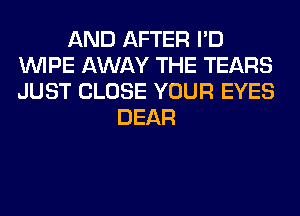 AND AFTER I'D
WIPE AWAY THE TEARS
JUST CLOSE YOUR EYES
DEAR